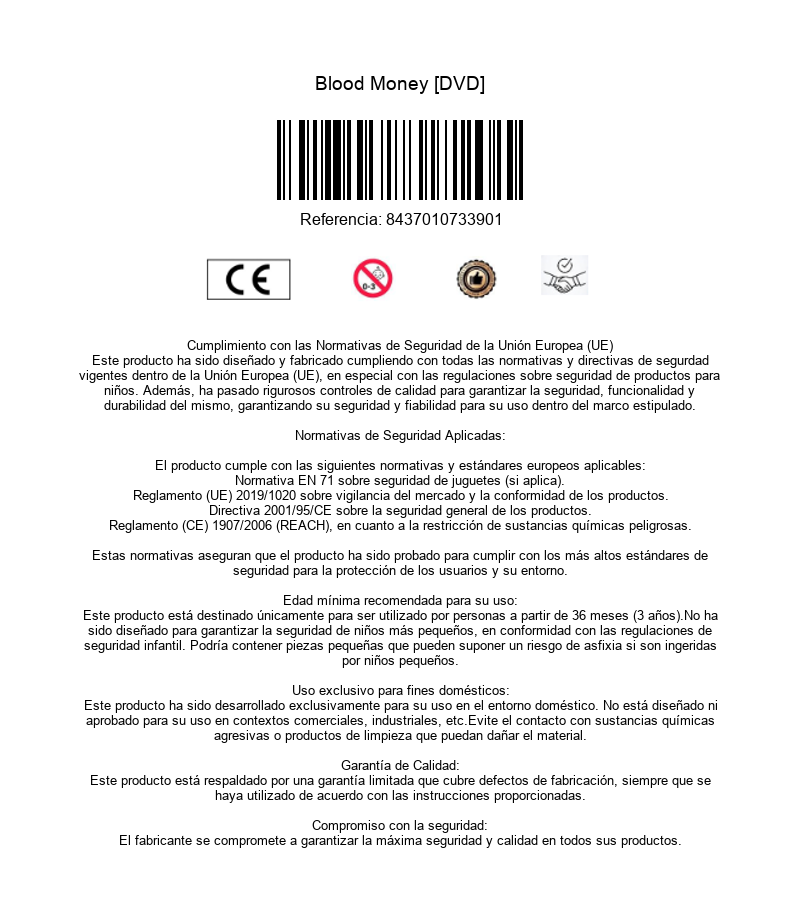 Blood Money [DVD]

Referencia: 8437010733901

CE

0-3

Cumplimiento con las Normativas de Seguridad de la Unión Europea (UE)
Este producto ha sido diseñado y fabricado cumpliendo con todas las normativas y directivas de segurdad vigentes dentro de la Unión Europea (UE), en especial con las regulaciones sobre seguridad de productos para niños. Además, ha pasado rigurosos controles de calidad para garantizar la seguridad, funcionalidad y durabilidad del mismo, garantizando su seguridad y fiabilidad para su uso dentro del marco estipulado.

Normativas de Seguridad Aplicadas:

El producto cumple con las siguientes normativas y estándares europeos aplicables:
Normativa EN 71 sobre seguridad de juguetes (si aplica).
Reglamento (UE) 2019/1020 sobre vigilancia del mercado y la conformidad de los productos.
Directiva 2001/95/CE sobre la seguridad general de los productos.
Reglamento (CE) 1907/2006 (REACH), en cuanto a la restricción de sustancias químicas peligrosas.

Estas normativas aseguran que el producto ha sido probado para cumplir con los más altos estándares de seguridad para la protección de los usuarios y su entorno.

Edad mínima recomendada para su uso:
Este producto está destinado únicamente para ser utilizado por personas a partir de 36 meses (3 años).No ha sido diseñado para garantizar la seguridad de niños más pequeños, en conformidad con las regulaciones de seguridad infantil. Podría contener piezas pequeñas que pueden suponer un riesgo de asfixia si son ingeridas por niños pequeños.

Uso exclusivo para fines domésticos:
Este producto ha sido desarrollado exclusivamente para su uso en el entorno doméstico. No está diseñado ni aprobado para su uso en contextos comerciales, industriales, etc.Evite el contacto con sustancias químicas agresivas o productos de limpieza que puedan dañar el material.

Garantía de Calidad:
Este producto está respaldado por una garantía limitada que cubre defectos de fabricación, siempre que se haya utilizado de acuerdo con las instrucciones proporcionadas.

Compromiso con la seguridad:
El fabricante se compromete a garantizar la máxima seguridad y calidad en todos sus productos.